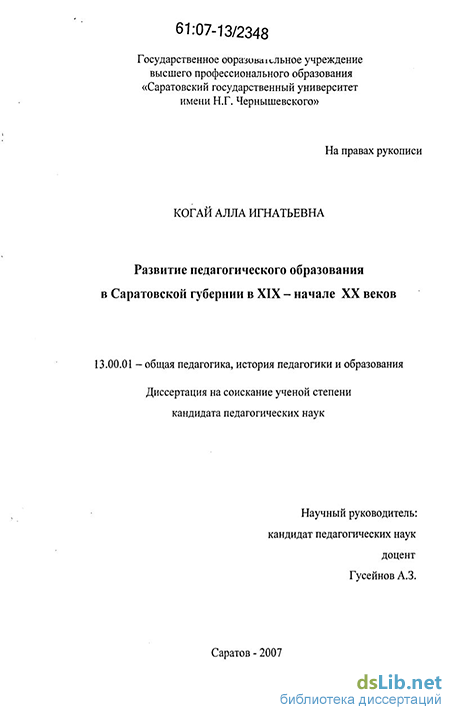 61:07-13/2348

Государственное образовательное учреждение высшего профессионального образования «Саратовский государственный университет имени Н.Г. Чернышевского»

На правах рукописи

КОГАЙ АЛЛА ИГНАТЬЕВНА

Развитие педагогического образования в Саратовской губернии в XIX – начале XX веков

13.00.01 – общая педагогика, история педагогики и образования

Диссертация на соискание ученой степени кандидата педагогических наук

Научный руководитель:
кандидат педагогических наук
доцент
Гусейнов А.З.

Саратов - 2007

dsLib.net
библиотека диссертаций